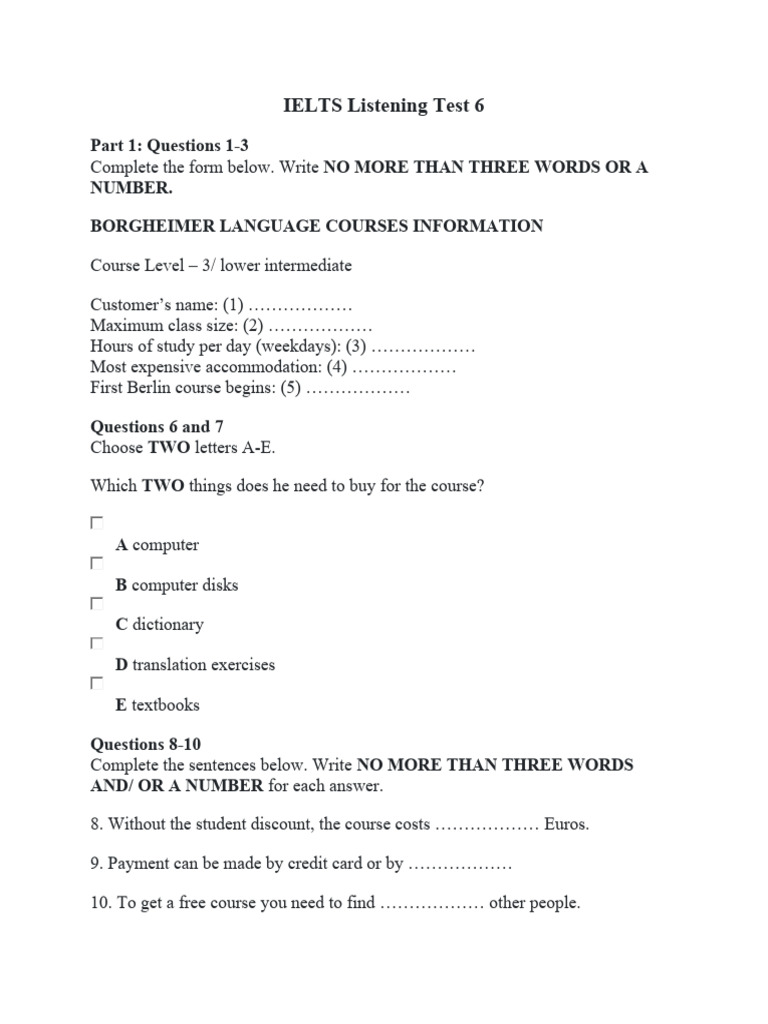 IELTS Listening Test 6

Part 1: Questions 1-3
Complete the form below. Write NO MORE THAN THREE WORDS OR A NUMBER.

BORGHEIMER LANGUAGE COURSES INFORMATION

Course Level – 3/ lower intermediate

Customer's name: (1) ………………
Maximum class size: (2) ………………
Hours of study per day (weekdays): (3) ………………
Most expensive accommodation: (4) ………………
First Berlin course begins: (5) ………………

Questions 6 and 7
Choose TWO letters A-E.

Which TWO things does he need to buy for the course?

A computer
B computer disks
C dictionary
D translation exercises
E textbooks

Questions 8-10
Complete the sentences below. Write NO MORE THAN THREE WORDS AND/ OR A NUMBER for each answer.

8. Without the student discount, the course costs ……………… Euros.

9. Payment can be made by credit card or by ………………

10. To get a free course you need to find ……………… other people.